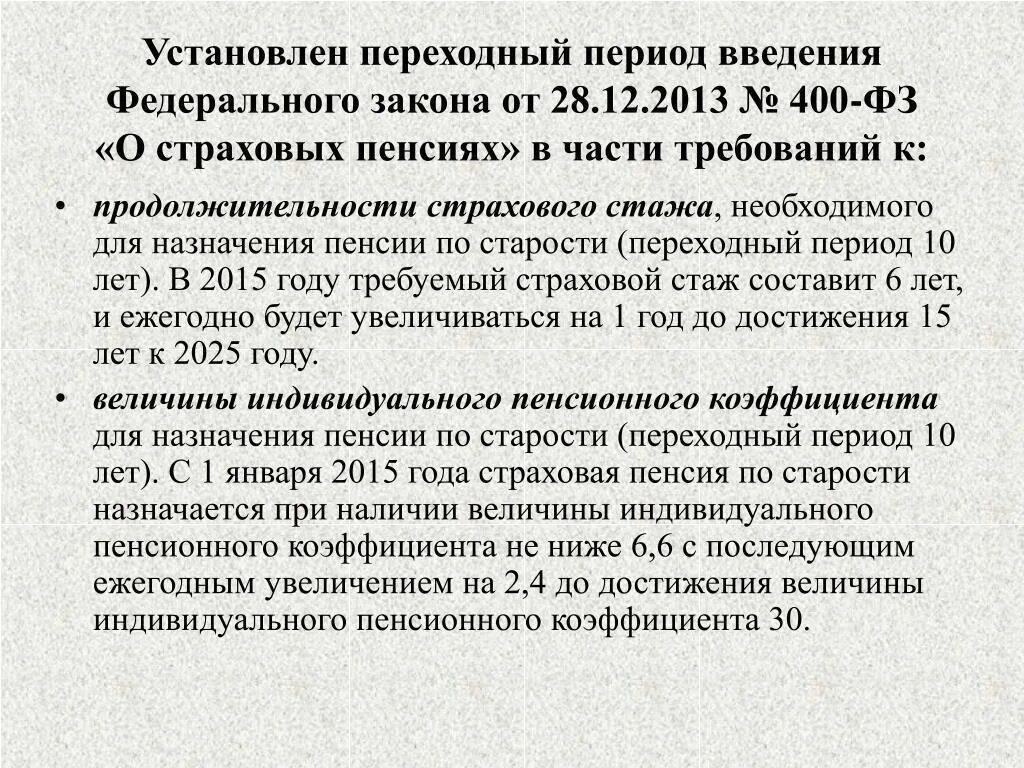 Установлен переходный период введения Федерального закона от 28.12.2013 № 400-ФЗ «О страховых пенсиях» в части требований к:

• продолжительности страхового стажа, необходимого для назначения пенсии по старости (переходный период 10 лет). В 2015 году требуемый страховой стаж составит 6 лет, и ежегодно будет увеличиваться на 1 год до достижения 15 лет к 2025 году.

• величины индивидуального пенсионного коэффициента для назначения пенсии по старости (переходный период 10 лет). С 1 января 2015 года страховая пенсия по старости назначается при наличии величины индивидуального пенсионного коэффициента не ниже 6,6 с последующим ежегодным увеличением на 2,4 до достижения величины индивидуального пенсионного коэффициента 30.